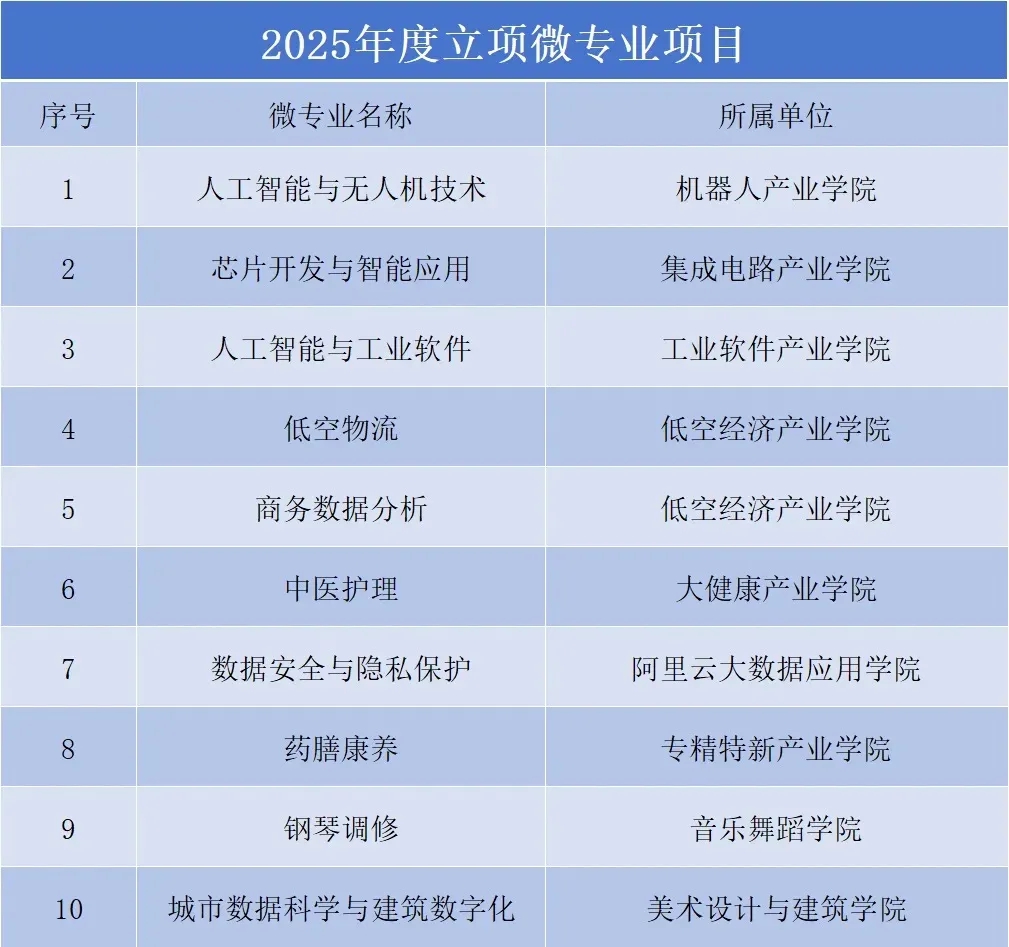 2025年度立项微专业项目

| 序号 | 微专业名称 | 所属单位 |
|---|---|---|
| 1 | 人工智能与无人机技术 | 机器人产业学院 |
| 2 | 芯片开发与智能应用 | 集成电路产业学院 |
| 3 | 人工智能与工业软件 | 工业软件产业学院 |
| 4 | 低空物流 | 低空经济产业学院 |
| 5 | 商务数据分析 | 低空经济产业学院 |
| 6 | 中医护理 | 大健康产业学院 |
| 7 | 数据安全与隐私保护 | 阿里云大数据应用学院 |
| 8 | 药膳康养 | 专精特新产业学院 |
| 9 | 钢琴调修 | 音乐舞蹈学院 |
| 10 | 城市数据科学与建筑数字化 | 美术设计与建筑学院 |